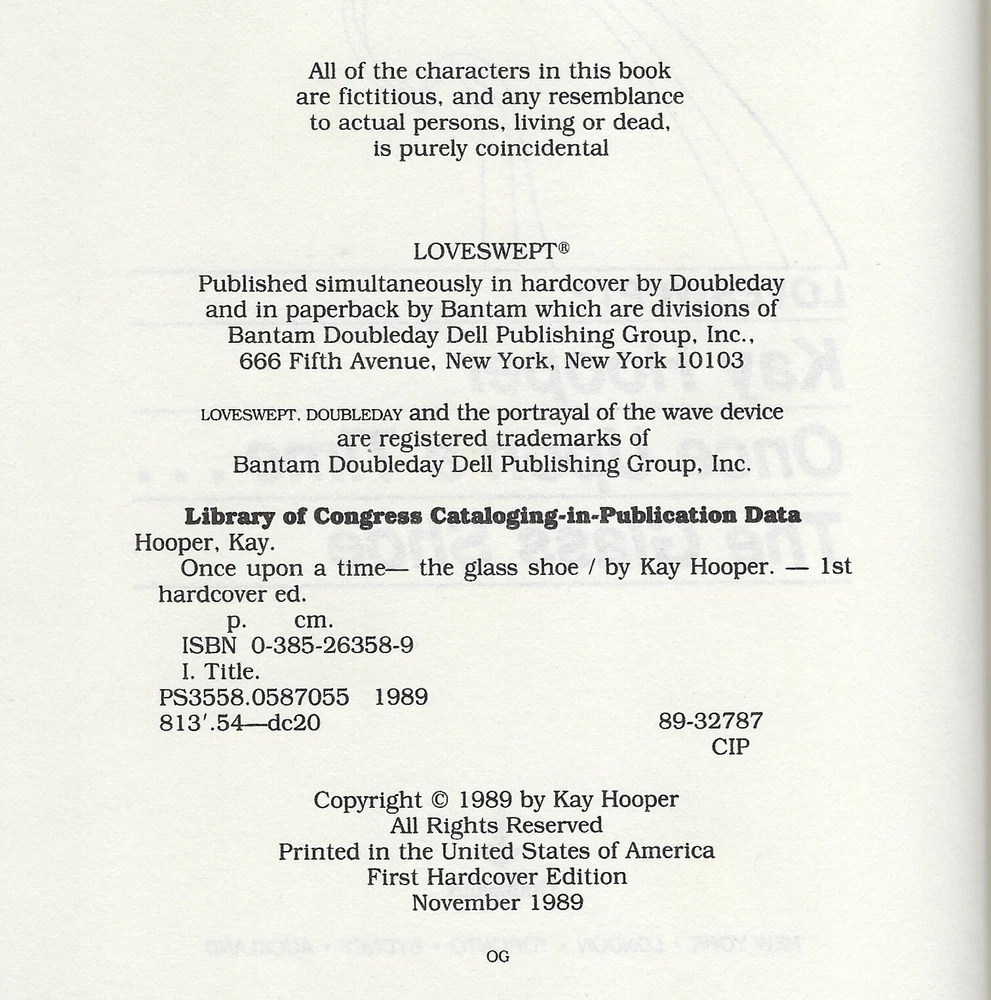 All of the characters in this book are fictitious, and any resemblance to actual persons, living or dead, is purely coincidental

LOVESWEPT®
Published simultaneously in hardcover by Doubleday and in paperback by Bantam which are divisions of Bantam Doubleday Dell Publishing Group, Inc., 666 Fifth Avenue, New York, New York 10103

LOVESWEPT, DOUBLEDAY and the portrayal of the wave device are registered trademarks of Bantam Doubleday Dell Publishing Group, Inc.

Library of Congress Cataloging-in-Publication Data
Hooper, Kay.
Once upon a time— the glass shoe / by Kay Hooper. — 1st hardcover ed.
p. cm.
ISBN 0-385-26358-9
I. Title.
PS3558.0587055 1989
813'.54—dc20 89-32787
CIP

Copyright © 1989 by Kay Hooper
All Rights Reserved
Printed in the United States of America
First Hardcover Edition
November 1989

OG